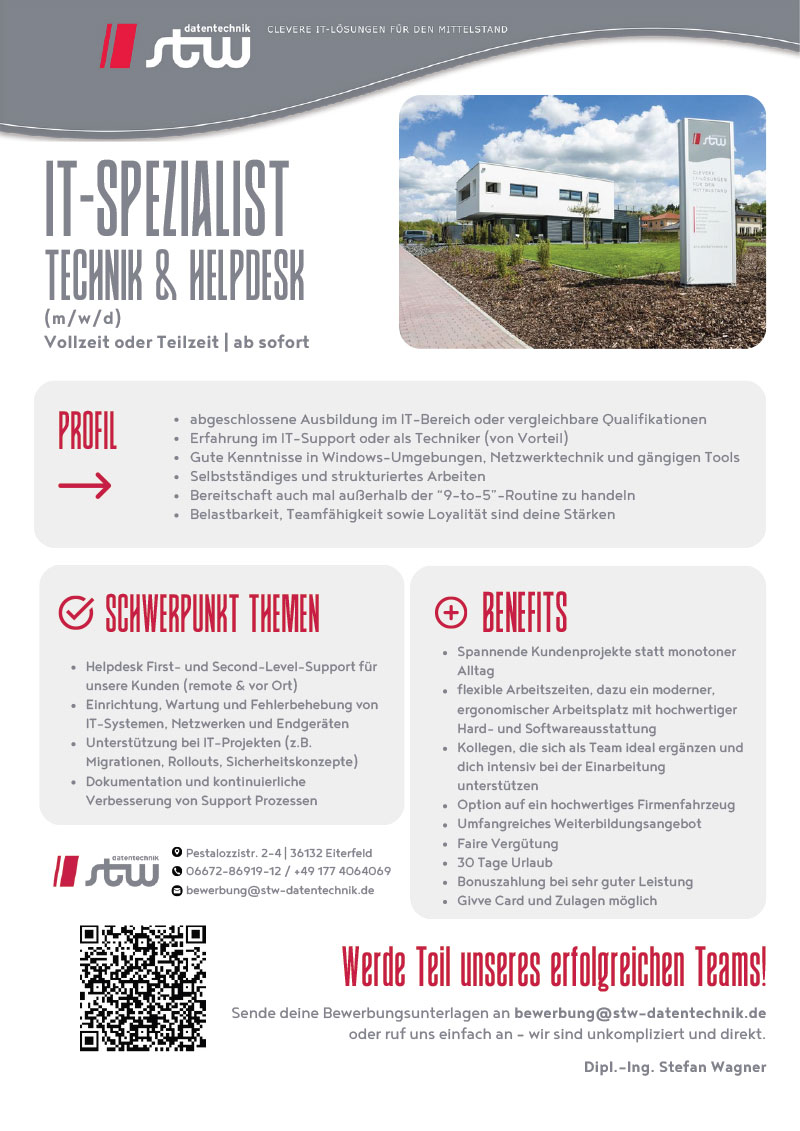 datentechnik
stw
CLEVERE IT-LÖSUNGEN FÜR DEN MITTELSTAND

IT-SPEZIALIST
TECHNIK & HELPDESK
(m/w/d)
Vollzeit oder Teilzeit | ab sofort

PROFIL
→

• abgeschlossene Ausbildung im IT-Bereich oder vergleichbare Qualifikationen
• Erfahrung im IT-Support oder als Techniker (von Vorteil)
• Gute Kenntnisse in Windows-Umgebungen, Netzwerktechnik und gängigen Tools
• Selbstständiges und strukturiertes Arbeiten
• Bereitschaft auch mal außerhalb der "9-to-5"-Routine zu handeln
• Belastbarkeit, Teamfähigkeit sowie Loyalität sind deine Stärken

SCHWERPUNKT THEMEN

• Helpdesk First- und Second-Level-Support für unsere Kunden (remote & vor Ort)
• Einrichtung, Wartung und Fehlerbehebung von IT-Systemen, Netzwerken und Endgeräten
• Unterstützung bei IT-Projekten (z.B. Migrationen, Rollouts, Sicherheitskonzepte)
• Dokumentation und kontinuierliche Verbesserung von Support Prozessen

datentechnik
stw
Pestalozzistr. 2-4 | 36132 Eiterfeld
06672-86919-12 / +49 177 4064069
bewerbung@stw-datentechnik.de

BENEFITS

• Spannende Kundenprojekte statt monotoner Alltag
• flexible Arbeitszeiten, dazu ein moderner, ergonomischer Arbeitsplatz mit hochwertiger Hard- und Softwareausstattung
• Kollegen, die sich als Team ideal ergänzen und dich intensiv bei der Einarbeitung unterstützen
• Option auf ein hochwertiges Firmenfahrzeug
• Umfangreiches Weiterbildungsangebot
• Faire Vergütung
• 30 Tage Urlaub
• Bonuszahlung bei sehr guter Leistung
• Givve Card und Zulagen möglich

Werde Teil unseres erfolgreichen Teams!

Sende deine Bewerbungsunterlagen an bewerbung@stw-datentechnik.de oder ruf uns einfach an - wir sind unkompliziert und direkt.

Dipl.-Ing. Stefan Wagner